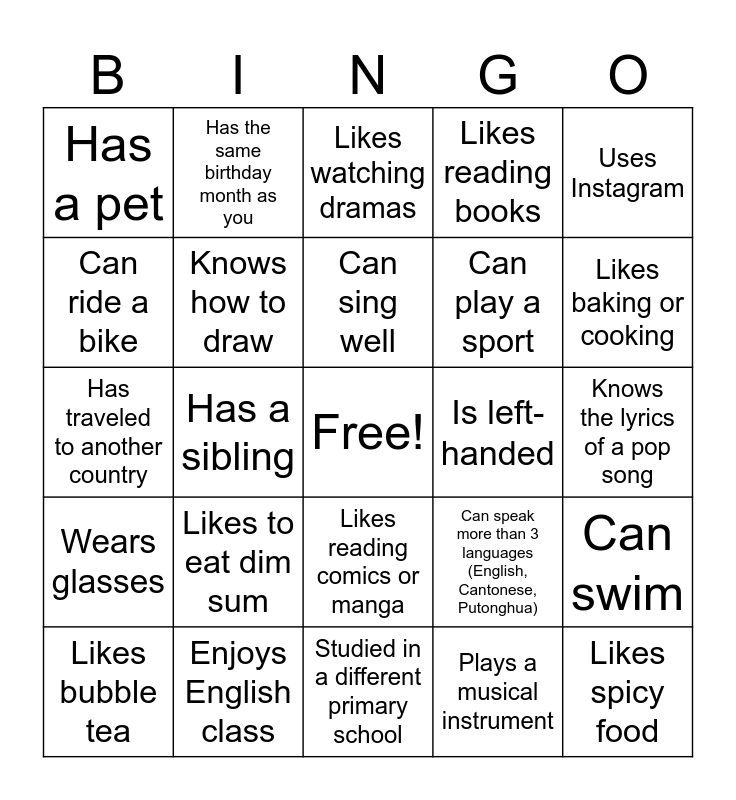 | B | I | N | G | O |
|---|---|---|---|---|
| Has a pet | Has the same birthday month as you | Likes watching dramas | Likes reading books | Uses Instagram |
| Can ride a bike | Knows how to draw | Can sing well | Can play a sport | Likes baking or cooking |
| Has traveled to another country | Has a sibling | Free! | Is left-handed | Knows the lyrics of a pop song |
| Wears glasses | Likes to eat dim sum | Likes reading comics or manga | Can speak more than 3 languages (English, Cantonese, Putonghua) | Can swim |
| Likes bubble tea | Enjoys English class | Studied in a different primary school | Plays a musical instrument | Likes spicy food |